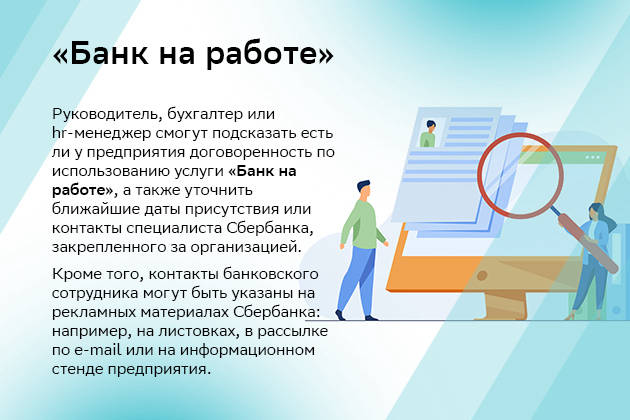 «Банк на работе»

Руководитель, бухгалтер или hr-менеджер смогут подсказать есть ли у предприятия договоренность по использованию услуги «Банк на работе», а также уточнить ближайшие даты присутствия или контакты специалиста Сбербанка, закрепленного за организацией.

Кроме того, контакты банковского сотрудника могут быть указаны на рекламных материалах Сбербанка: например, на листовках, в рассылке по e-mail или на информационном стенде предприятия.